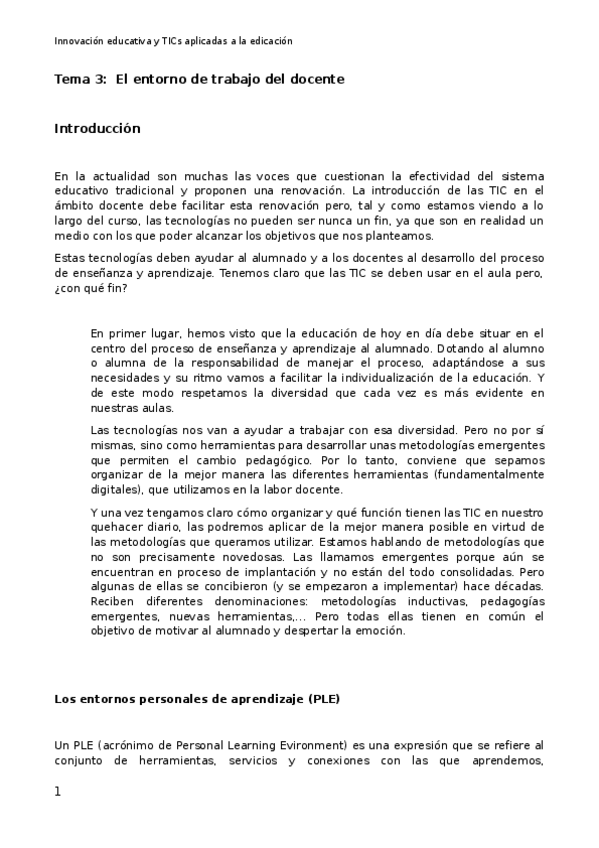 Innovación educativa y TICs aplicadas a la edicación

Tema 3: El entorno de trabajo del docente

Introducción

En la actualidad son muchas las voces que cuestionan la efectividad del sistema educativo tradicional y proponen una renovación. La introducción de las TIC en el ámbito docente debe facilitar esta renovación pero, tal y como estamos viendo a lo largo del curso, las tecnologías no pueden ser nunca un fin, ya que son en realidad un medio con los que poder alcanzar los objetivos que nos planteamos.

Estas tecnologías deben ayudar al alumnado y a los docentes al desarrollo del proceso de enseñanza y aprendizaje. Tenemos claro que las TIC se deben usar en el aula pero, ¿con qué fin?

En primer lugar, hemos visto que la educación de hoy en día debe situar en el centro del proceso de enseñanza y aprendizaje al alumnado. Dotando al alumno o alumna de la responsabilidad de manejar el proceso, adaptándose a sus necesidades y su ritmo vamos a facilitar la individualización de la educación. Y de este modo respetamos la diversidad que cada vez es más evidente en nuestras aulas.

Las tecnologías nos van a ayudar a trabajar con esa diversidad. Pero no por sí mismas, sino como herramientas para desarrollar unas metodologías emergentes que permiten el cambio pedagógico. Por lo tanto, conviene que sepamos organizar de la mejor manera las diferentes herramientas (fundamentalmente digitales), que utilizamos en la labor docente.

Y una vez tengamos claro cómo organizar y qué función tienen las TIC en nuestro quehacer diario, las podremos aplicar de la mejor manera posible en virtud de las metodologías que queramos utilizar. Estamos hablando de metodologías que no son precisamente novedosas. Las llamamos emergentes porque aún se encuentran en proceso de implantación y no están del todo consolidadas. Pero algunas de ellas se concibieron (y se empezaron a implementar) hace décadas. Reciben diferentes denominaciones: metodologías inductivas, pedagogías emergentes, nuevas herramientas,... Pero todas ellas tienen en común el objetivo de motivar al alumnado y despertar la emoción.

Los entornos personales de aprendizaje (PLE)

Un PLE (acrónimo de Personal Learning Evironment) es una expresión que se refiere al conjunto de herramientas, servicios y conexiones con las que aprendemos,

1